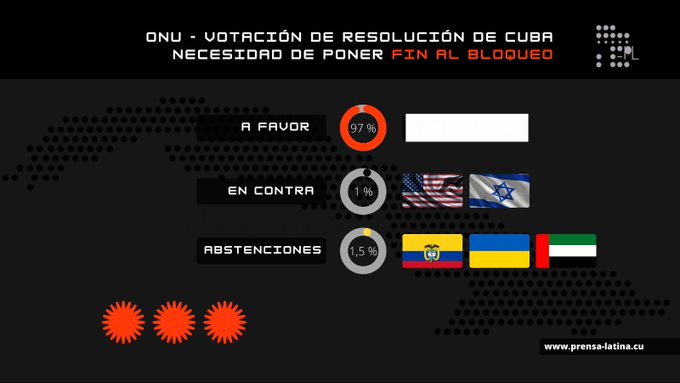 ONU - VOTACIÓN DE RESOLUCIÓN DE CUBA
NECESIDAD DE PONER FIN AL BLOQUEO

PL

A FAVOR
97 %

EN CONTRA
1 %

ABSTENCIONES
1,5 %

www.prensa-latina.cu